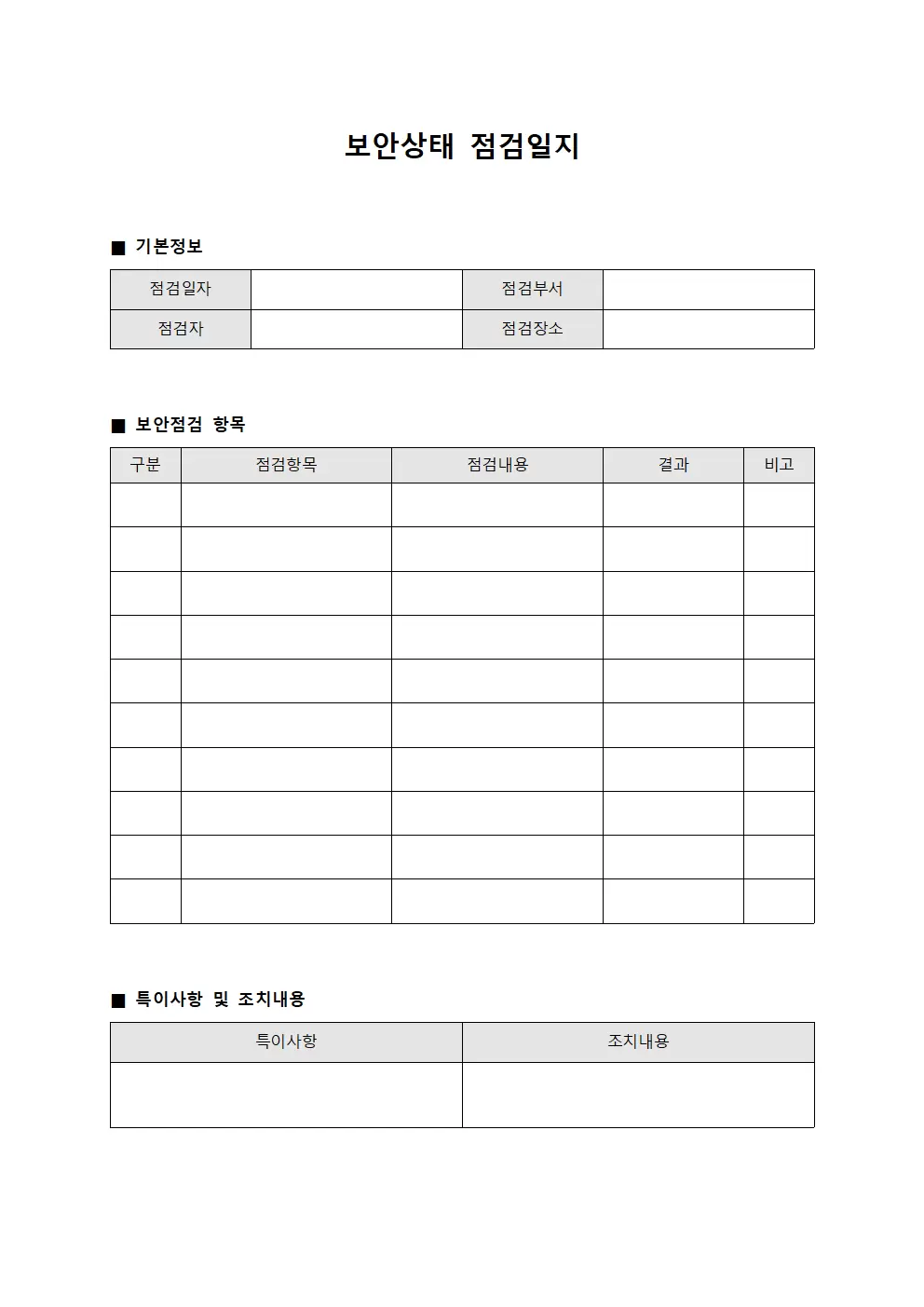 보안상태 점검일지

■ 기본정보

점검일자
점검부서
점검자
점검장소

■ 보안점검 항목

| 구분 | 점검항목 | 점검내용 | 결과 | 비고 |
|---|---|---|---|---|
| | | | | |
| | | | | |
| | | | | |
| | | | | |
| | | | | |
| | | | | |
| | | | | |
| | | | | |
| | | | | |
| | | | | |

■ 특이사항 및 조치내용

| 특이사항 | 조치내용 |
|---|---|
| | |